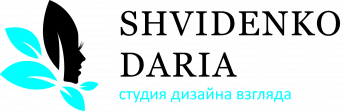 SHVIDENKO
DARIA
студия дизайна взгляда